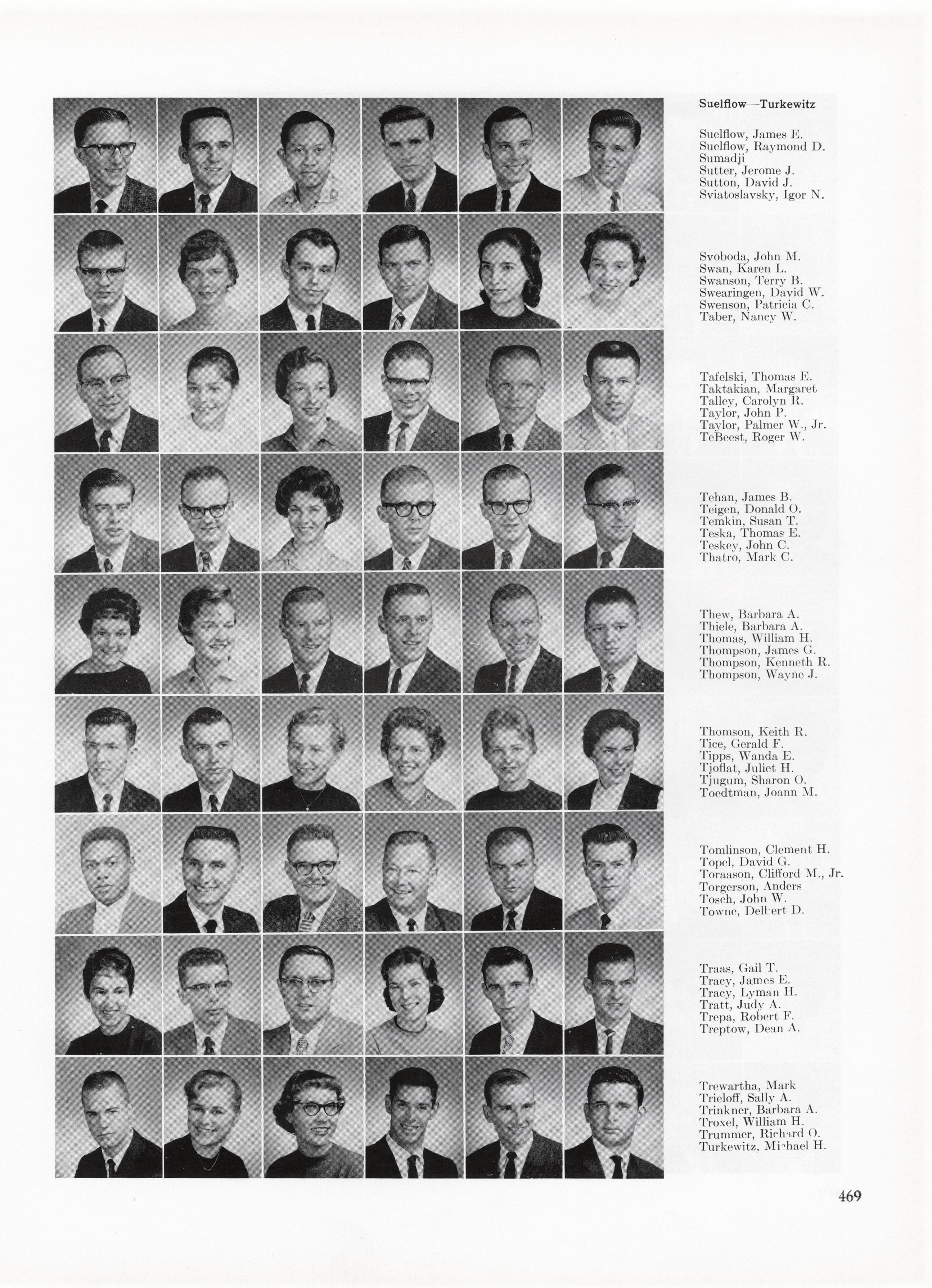 Suelflow—Turkewitz

Suelflow, James E.
Suelflow, Raymond D.
Sumadji
Sutter, Jerome J.
Sutton, David J.
Sviatoslavsky, Igor N.

Svoboda, John M.
Swan, Karen L.
Swanson, Terry B.
Swearingen, David W.
Swenson, Patricia C.
Taber, Nancy W.

Tafelski, Thomas E.
Taktakian, Margaret
Talley, Carolyn R.
Taylor, John P.
Taylor, Palmer W., Jr.
TeBeest, Roger W.

Tehan, James B.
Teigen, Donald O.
Temkin, Susan T.
Teska, Thomas E.
Teskey, John C.
Thatro, Mark C.

Thew, Barbara A.
Thiele, Barbara A.
Thomas, William H.
Thompson, James G.
Thompson, Kenneth R.
Thompson, Wayne J.

Thomson, Keith R.
Tice, Gerald F.
Tipps, Wanda E.
Tjoflat, Juliet H.
Tjugum, Sharon O.
Toedtman, Joann M.

Tomlinson, Clement H.
Topel, David G.
Toraason, Clifford M., Jr.
Torgerson, Anders
Tosch, John W.
Towne, Delbert D.

Traas, Gail T.
Tracy, James E.
Tracy, Lyman H.
Tratt, Judy A.
Trepa, Robert F.
Treptow, Dean A.

Trewartha, Mark
Trieloff, Sally A.
Trinkner, Barbara A.
Troxel, William H.
Trummer, Richard O.
Turkewitz, Michael H.

469